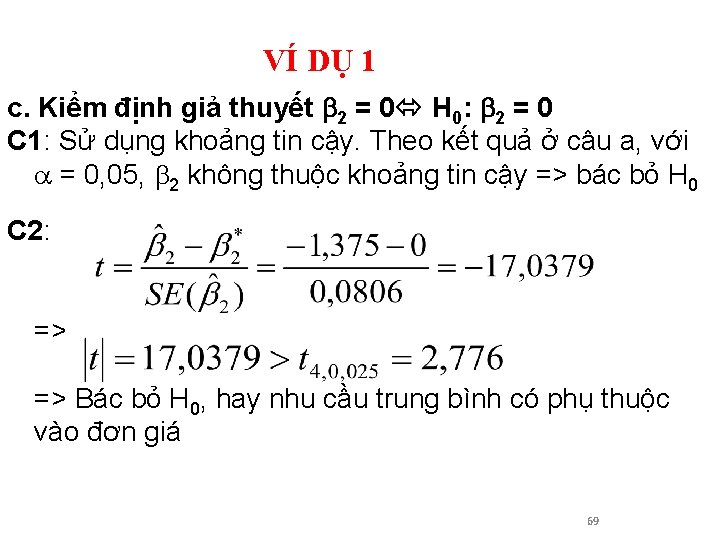 VÍ DỤ 1

c. Kiểm định giả thuyết $\beta_2 = 0 \Leftrightarrow H_0: \beta_2 = 0$

C1: Sử dụng khoảng tin cậy. Theo kết quả ở câu a, với $\alpha$ = 0,05, $\beta_2$ không thuộc khoảng tin cậy => bác bỏ $H_0$

C2: $t = \frac{\hat{\beta}_2 - \beta_2^*}{SE(\hat{\beta}_2)} = \frac{-1,375 - 0}{0,0806} = -17,0379$

=> $|t| = 17,0379 > t_{4,0,025} = 2,776$

=> Bác bỏ $H_0$, hay nhu cầu trung bình có phụ thuộc vào đơn giá

69